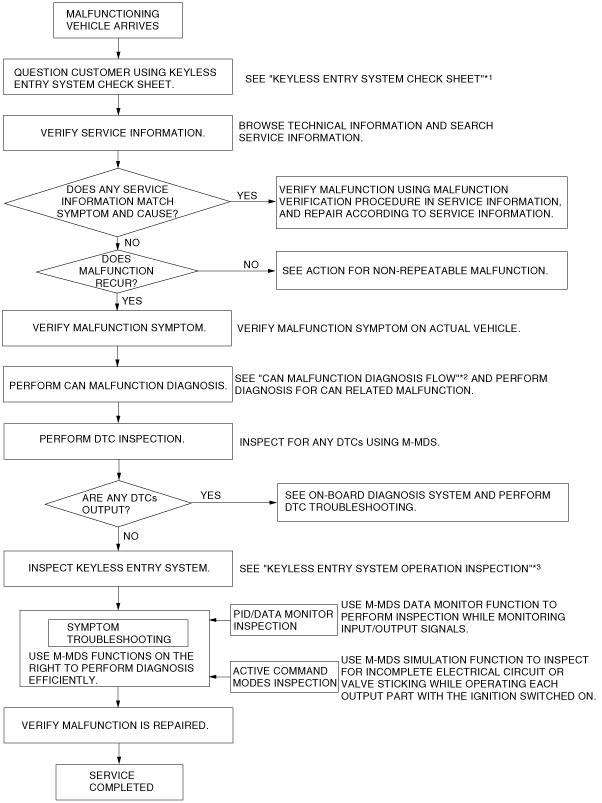 MALFUNCTIONING VEHICLE ARRIVES

QUESTION CUSTOMER USING KEYLESS ENTRY SYSTEM CHECK SHEET.

SEE "KEYLESS ENTRY SYSTEM CHECK SHEET"*1

VERIFY SERVICE INFORMATION.

BROWSE TECHNICAL INFORMATION AND SEARCH SERVICE INFORMATION.

DOES ANY SERVICE INFORMATION MATCH SYMPTOM AND CAUSE?

YES

VERIFY MALFUNCTION USING MALFUNCTION VERIFICATION PROCEDURE IN SERVICE INFORMATION, AND REPAIR ACCORDING TO SERVICE INFORMATION.

NO

DOES MALFUNCTION RECUR?

NO

SEE ACTION FOR NON-REPEATABLE MALFUNCTION.

YES

VERIFY MALFUNCTION SYMPTOM.

VERIFY MALFUNCTION SYMPTOM ON ACTUAL VEHICLE.

PERFORM CAN MALFUNCTION DIAGNOSIS.

SEE "CAN MALFUNCTION DIAGNOSIS FLOW"*2 AND PERFORM DIAGNOSIS FOR CAN RELATED MALFUNCTION.

PERFORM DTC INSPECTION.

INSPECT FOR ANY DTCs USING M-MDS.

ARE ANY DTCs OUTPUT?

YES

SEE ON-BOARD DIAGNOSIS SYSTEM AND PERFORM DTC TROUBLESHOOTING.

NO

INSPECT KEYLESS ENTRY SYSTEM.

SEE "KEYLESS ENTRY SYSTEM OPERATION INSPECTION"*3

SYMPTOM TROUBLESHOOTING

USE M-MDS FUNCTIONS ON THE RIGHT TO PERFORM DIAGNOSIS EFFICIENTLY.

PID/DATA MONITOR INSPECTION

USE M-MDS DATA MONITOR FUNCTION TO PERFORM INSPECTION WHILE MONITORING INPUT/OUTPUT SIGNALS.

ACTIVE COMMAND MODES INSPECTION

USE M-MDS SIMULATION FUNCTION TO INSPECT FOR INCOMPLETE ELECTRICAL CIRCUIT OR VALVE STICKING WHILE OPERATING EACH OUTPUT PART WITH THE IGNITION SWITCHED ON.

VERIFY MALFUNCTION IS REPAIRED.

SERVICE COMPLETED